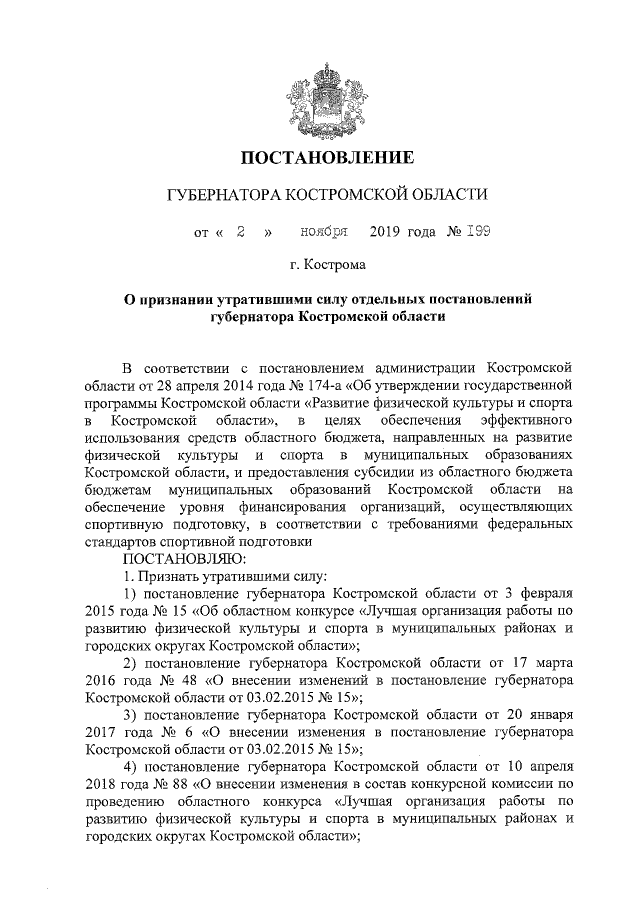 ПОСТАНОВЛЕНИЕ

ГУБЕРНАТОРА КОСТРОМСКОЙ ОБЛАСТИ

от « 2 » ноября 2019 года № 199

г. Кострома

О признании утратившими силу отдельных постановлений губернатора Костромской области

В соответствии с постановлением администрации Костромской области от 28 апреля 2014 года № 174-а «Об утверждении государственной программы Костромской области «Развитие физической культуры и спорта в Костромской области», в целях обеспечения эффективного использования средств областного бюджета, направленных на развитие физической культуры и спорта в муниципальных образованиях Костромской области, и предоставления субсидии из областного бюджета бюджетам муниципальных образований Костромской области на обеспечение уровня финансирования организаций, осуществляющих спортивную подготовку, в соответствии с требованиями федеральных стандартов спортивной подготовки

ПОСТАНОВЛЯЮ:

1. Признать утратившими силу:

1) постановление губернатора Костромской области от 3 февраля 2015 года № 15 «Об областном конкурсе «Лучшая организация работы по развитию физической культуры и спорта в муниципальных районах и городских округах Костромской области»;

2) постановление губернатора Костромской области от 17 марта 2016 года № 48 «О внесении изменений в постановление губернатора Костромской области от 03.02.2015 № 15»;

3) постановление губернатора Костромской области от 20 января 2017 года № 6 «О внесении изменения в постановление губернатора Костромской области от 03.02.2015 № 15»;

4) постановление губернатора Костромской области от 10 апреля 2018 года № 88 «О внесении изменения в состав конкурсной комиссии по проведению областного конкурса «Лучшая организация работы по развитию физической культуры и спорта в муниципальных районах и городских округах Костромской области»;